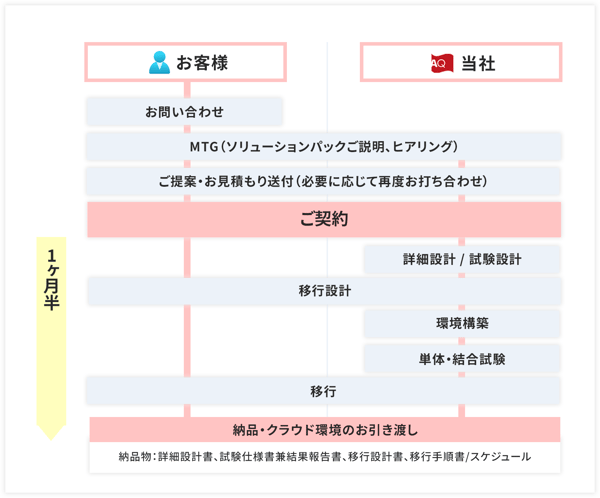 お客様

AQ 当社

お問い合わせ

MTG（ソリューションパックご説明、ヒアリング）

ご提案・お見積もり送付（必要に応じて再度お打ち合わせ）

ご契約

1ヶ月半

詳細設計 / 試験設計

移行設計

環境構築

単体・結合試験

移行

納品・クラウド環境のお引き渡し

納品物：詳細設計書、試験仕様書兼結果報告書、移行設計書、移行手順書/スケジュール